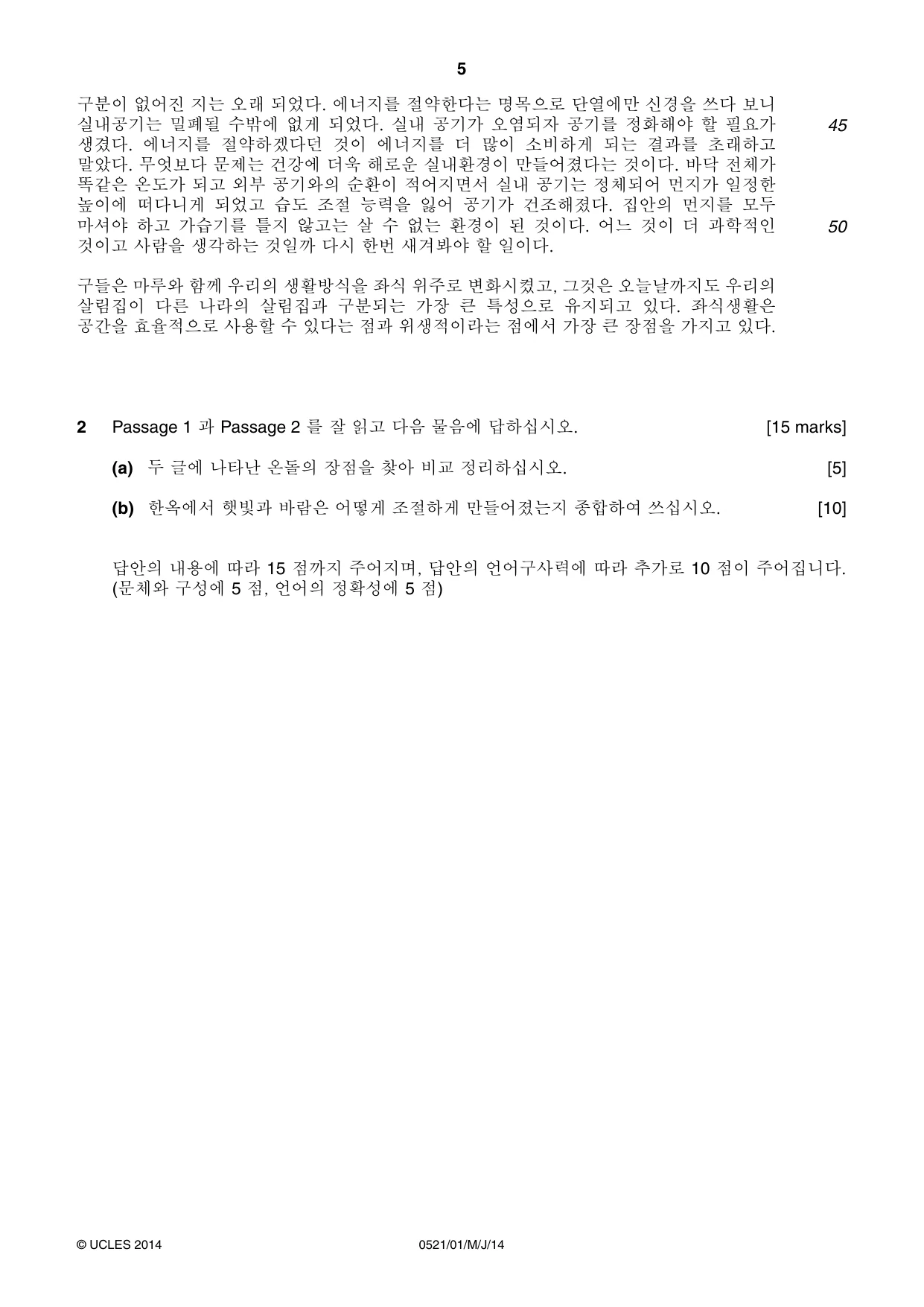 5

구분이 없어진 지는 오래 되었다. 에너지를 절약한다는 명목으로 단열에만 신경을 쓰다 보니 실내공기는 밀폐될 수밖에 없게 되었다. 실내 공기가 오염되자 공기를 정화해야 할 필요가 생겼다. 에너지를 절약하겠다던 것이 에너지를 더 많이 소비하게 되는 결과를 초래하고 말았다. 무엇보다 문제는 건강에 더욱 해로운 실내환경이 만들어졌다는 것이다. 바닥 전체가 똑같은 온도가 되고 외부 공기와의 순환이 적어지면서 실내 공기는 정체되어 먼지가 일정한 높이에 떠다니게 되었고 습도 조절 능력을 잃어 공기가 건조해졌다. 집안의 먼지를 모두 마셔야 하고 가습기를 틀지 않고는 살 수 없는 환경이 된 것이다. 어느 것이 더 과학적인 것이고 사람을 생각하는 것일까 다시 한번 새겨봐야 할 일이다.

45

50

구들은 마루와 함께 우리의 생활방식을 좌식 위주로 변화시켰고, 그것은 오늘날까지도 우리의 살림집이 다른 나라의 살림집과 구분되는 가장 큰 특성으로 유지되고 있다. 좌식생활은 공간을 효율적으로 사용할 수 있다는 점과 위생적이라는 점에서 가장 큰 장점을 가지고 있다.

2 Passage 1 과 Passage 2 를 잘 읽고 다음 물음에 답하십시오. [15 marks]

(a) 두 글에 나타난 온돌의 장점을 찾아 비교 정리하십시오. [5]

(b) 한옥에서 햇빛과 바람은 어떻게 조절하게 만들어졌는지 종합하여 쓰십시오. [10]

답안의 내용에 따라 15 점까지 주어지며, 답안의 언어구사력에 따라 추가로 10 점이 주어집니다. (문체와 구성에 5 점, 언어의 정확성에 5 점)

© UCLES 2014 0521/01/M/J/14